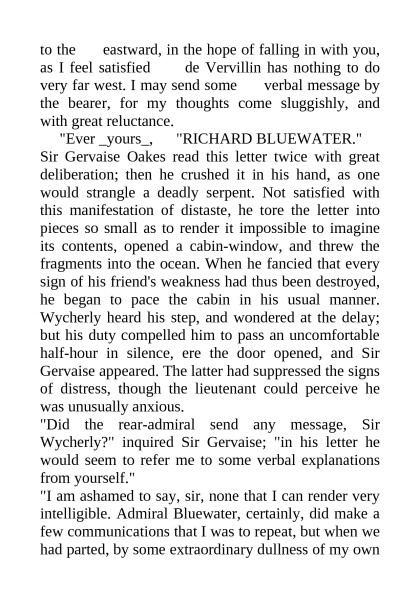 to the eastward, in the hope of falling in with you, as I feel satisfied de Vervillin has nothing to do very far west. I may send some verbal message by the bearer, for my thoughts come sluggishly, and with great reluctance.

"Ever _yours_, "RICHARD BLUEWATER."

Sir Gervaise Oakes read this letter twice with great deliberation; then he crushed it in his hand, as one would strangle a deadly serpent. Not satisfied with this manifestation of distaste, he tore the letter into pieces so small as to render it impossible to imagine its contents, opened a cabin-window, and threw the fragments into the ocean. When he fancied that every sign of his friend's weakness had thus been destroyed, he began to pace the cabin in his usual manner. Wycherly heard his step, and wondered at the delay; but his duty compelled him to pass an uncomfortable half-hour in silence, ere the door opened, and Sir Gervaise appeared. The latter had suppressed the signs of distress, though the lieutenant could perceive he was unusually anxious.

"Did the rear-admiral send any message, Sir Wycherly?" inquired Sir Gervaise; "in his letter he would seem to refer me to some verbal explanations from yourself."

"I am ashamed to say, sir, none that I can render very intelligible. Admiral Bluewater, certainly, did make a few communications that I was to repeat, but when we had parted, by some extraordinary dullness of my own